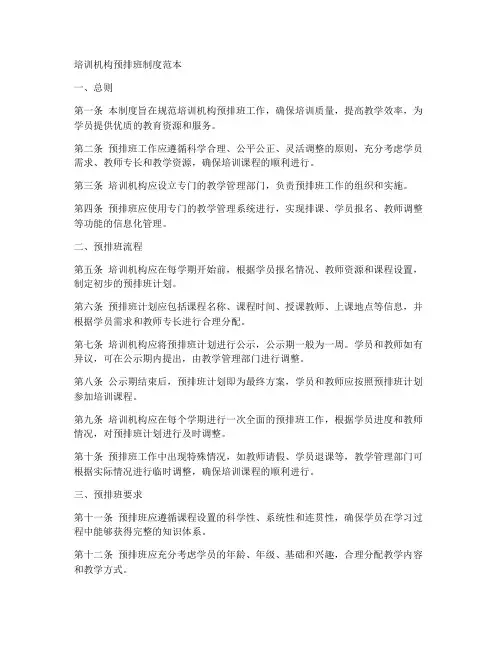 培训机构预排班制度范本

一、总则

第一条 本制度旨在规范培训机构预排班工作，确保培训质量，提高教学效率，为学员提供优质的教育资源和服务。

第二条 预排班工作应遵循科学合理、公平公正、灵活调整的原则，充分考虑学员需求、教师专长和教学资源，确保培训课程的顺利进行。

第三条 培训机构应设立专门的教学管理部门，负责预排班工作的组织和实施。

第四条 预排班应使用专门的教学管理系统进行，实现排课、学员报名、教师调整等功能的信息化管理。

二、预排班流程

第五条 培训机构应在每学期开始前，根据学员报名情况、教师资源和课程设置，制定初步的预排班计划。

第六条 预排班计划应包括课程名称、课程时间、授课教师、上课地点等信息，并根据学员需求和教师专长进行合理分配。

第七条 培训机构应将预排班计划进行公示，公示期一般为一周。学员和教师如有异议，可在公示期内提出，由教学管理部门进行调整。

第八条 公示期结束后，预排班计划即为最终方案，学员和教师应按照预排班计划参加培训课程。

第九条 培训机构应在每个学期进行一次全面的预排班工作，根据学员进度和教师情况，对预排班计划进行及时调整。

第十条 预排班工作中出现特殊情况，如教师请假、学员退课等，教学管理部门可根据实际情况进行临时调整，确保培训课程的顺利进行。

三、预排班要求

第十一条 预排班应遵循课程设置的科学性、系统性和连贯性，确保学员在学习过程中能够获得完整的知识体系。

第十二条 预排班应充分考虑学员的年龄、年级、基础和兴趣，合理分配教学内容和教学方式。